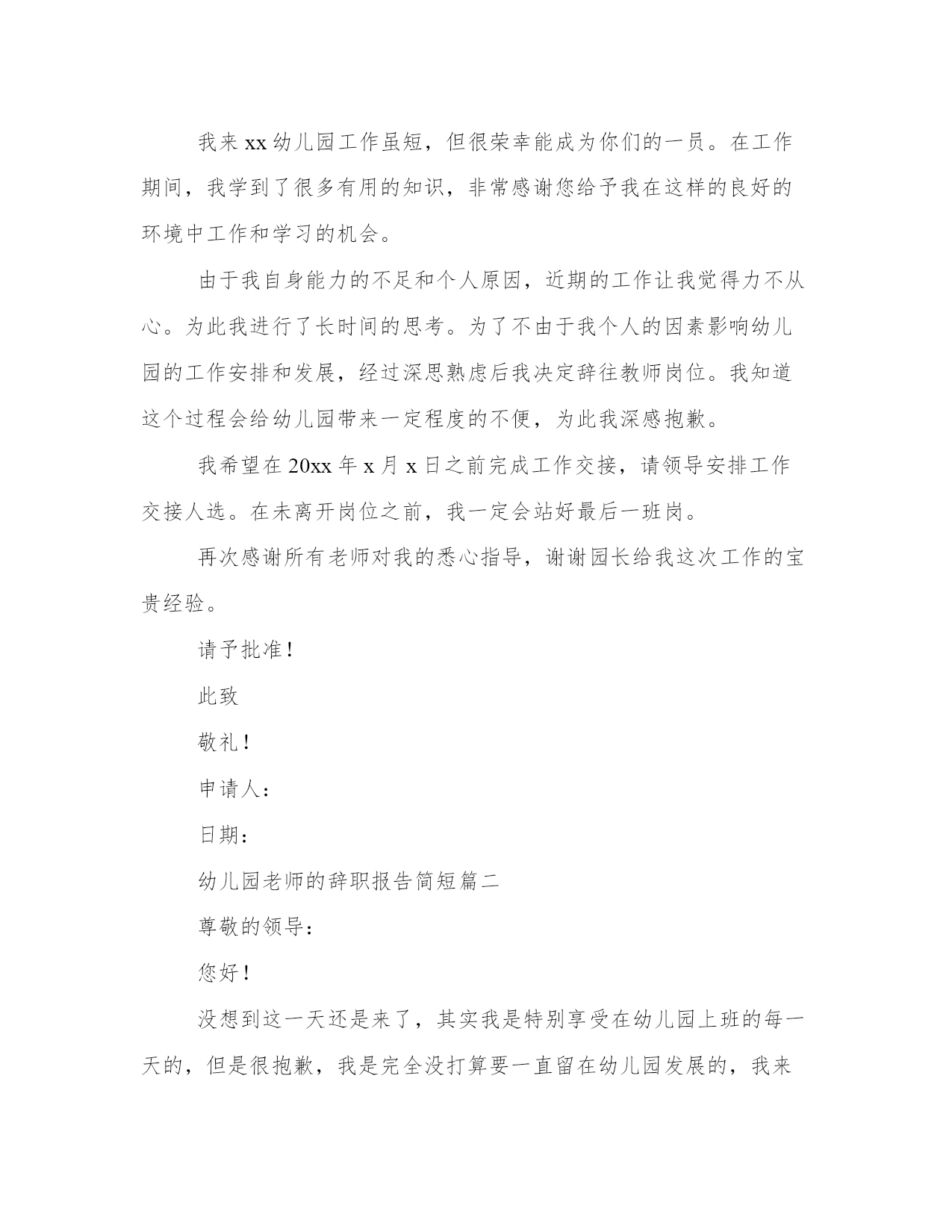 我来 xx 幼儿园工作虽短，但很荣幸能成为你们的一员。在工作期间，我学到了很多有用的知识，非常感谢您给予我在这样的良好的环境中工作和学习的机会。

由于我自身能力的不足和个人原因，近期的工作让我觉得力不从心。为此我进行了长时间的思考。为了不由于我个人的因素影响幼儿园的工作安排和发展，经过深思熟虑后我决定辞往教师岗位。我知道这个过程会给幼儿园带来一定程度的不便，为此我深感抱歉。

我希望在 20xx 年 x 月 x 日之前完成工作交接，请领导安排工作交接人选。在未离开岗位之前，我一定会站好最后一班岗。

再次感谢所有老师对我的悉心指导，谢谢园长给我这次工作的宝贵经验。

请予批准！

此致

敬礼！

申请人：

日期：

幼儿园老师的辞职报告简短篇二

尊敬的领导：

您好！

没想到这一天还是来了，其实我是特别享受在幼儿园上班的每一天的，但是很抱歉，我是完全没打算要一直留在幼儿园发展的，我来